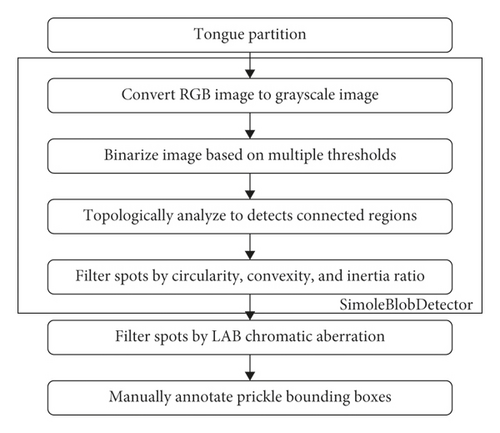 Tongue partition

Convert RGB image to grayscale image

Binarize image based on multiple thresholds

Topologically analyze to detects connected regions

Filter spots by circularity, convexity, and inertia ratio

SimoleBlobDetector

Filter spots by LAB chromatic aberration

Manually annotate prickle bounding boxes